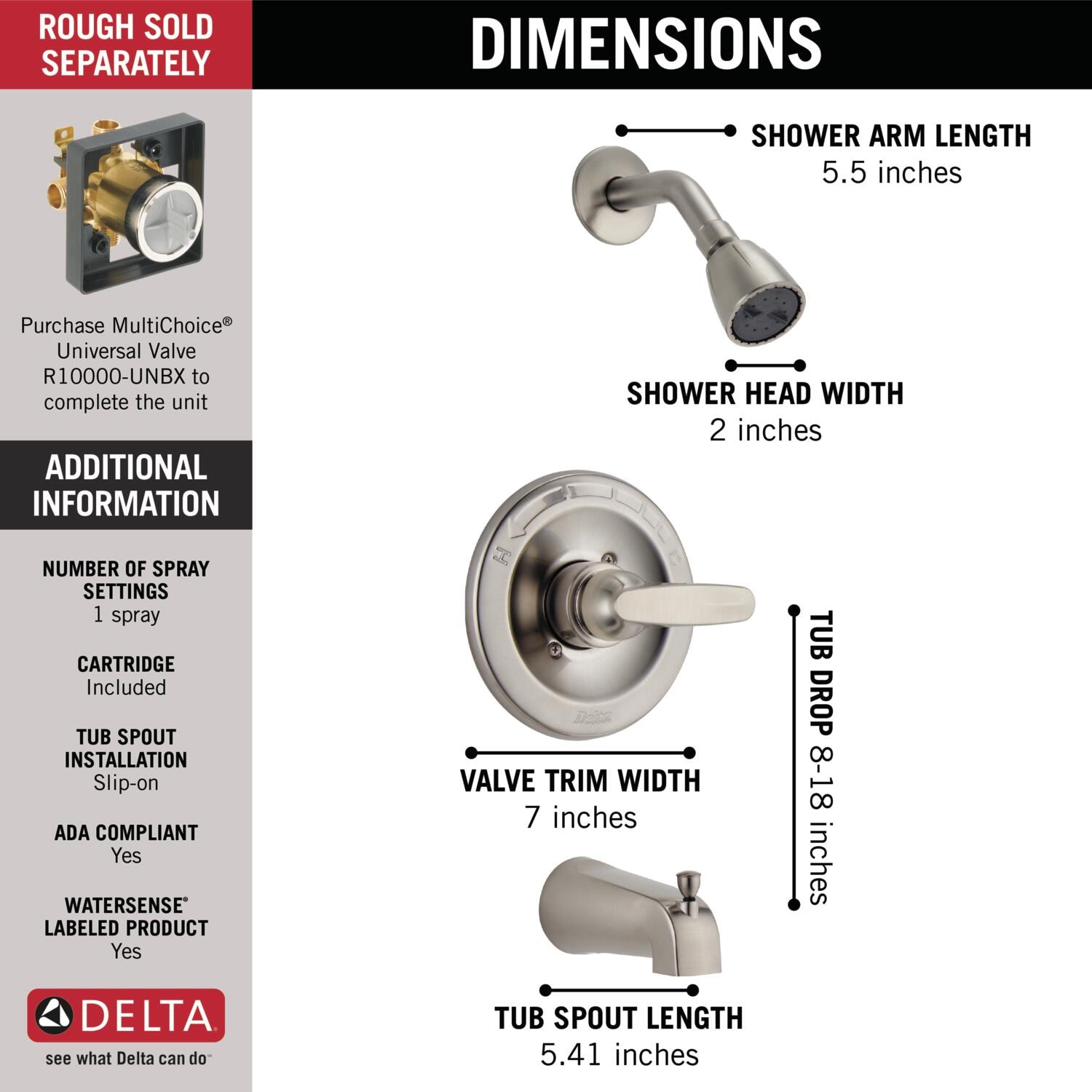 ROUGH SOLD SEPARATELY

Purchase MultiChoice® Universal Valve R10000-UNBX to complete the unit

ADDITIONAL INFORMATION

NUMBER OF SPRAY SETTINGS
1 spray

CARTRIDGE
Included

TUB SPOUT INSTALLATION
Slip-on

ADA COMPLIANT
Yes

WATERSENSE® LABELED PRODUCT
Yes

DELTA
see what Delta can do™

DIMENSIONS

SHOWER ARM LENGTH
5.5 inches

SHOWER HEAD WIDTH
2 inches

H
C

Delta

VALVE TRIM WIDTH
7 inches

TUB DROP 8-18 inches

TUB SPOUT LENGTH
5.41 inches